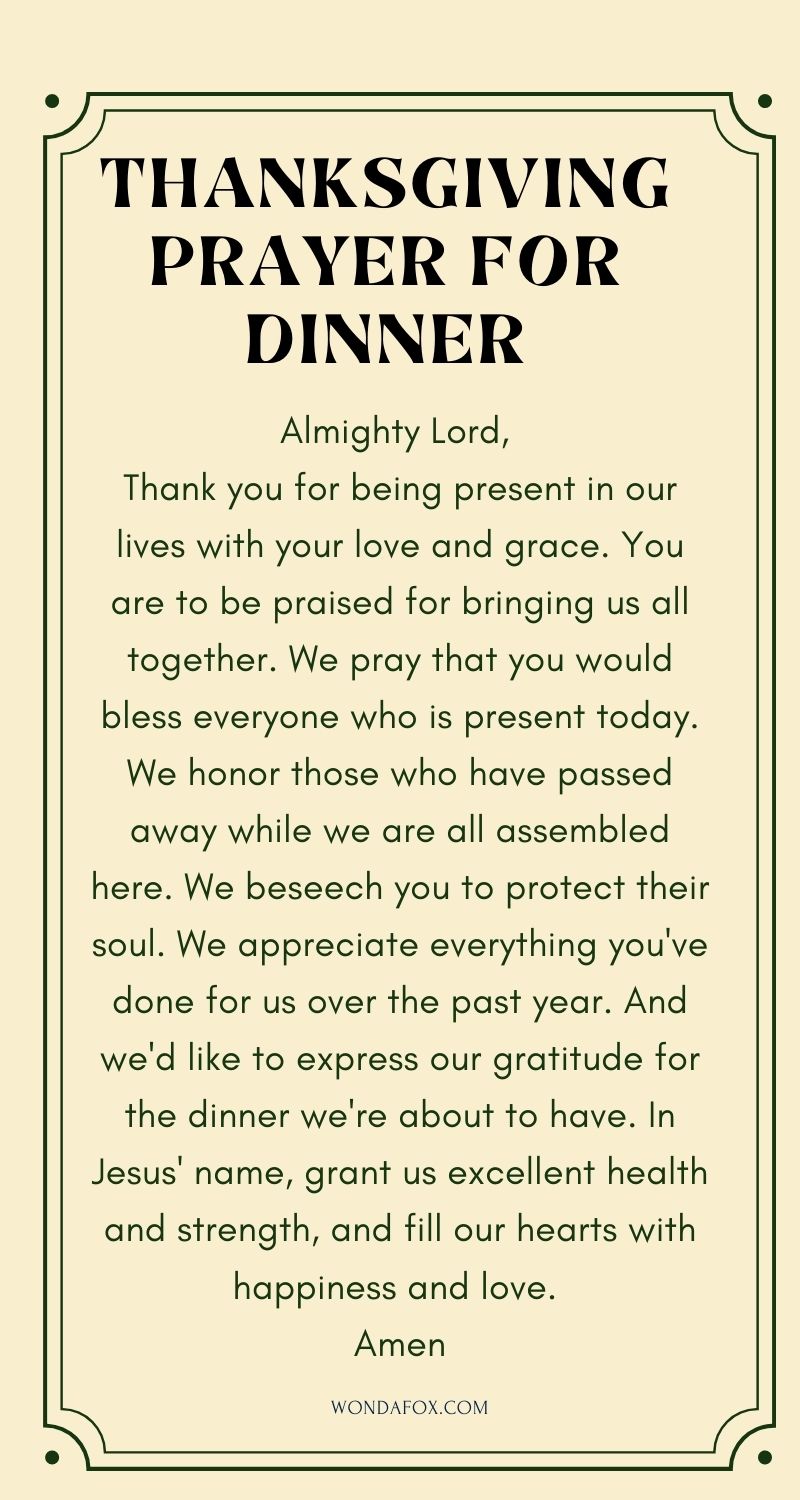 THANKSGIVING PRAYER FOR DINNER

Almighty Lord,
Thank you for being present in our lives with your love and grace. You are to be praised for bringing us all together. We pray that you would bless everyone who is present today. We honor those who have passed away while we are all assembled here. We beseech you to protect their soul. We appreciate everything you've done for us over the past year. And we'd like to express our gratitude for the dinner we're about to have. In Jesus' name, grant us excellent health and strength, and fill our hearts with happiness and love.
Amen

WONDAFOX.COM